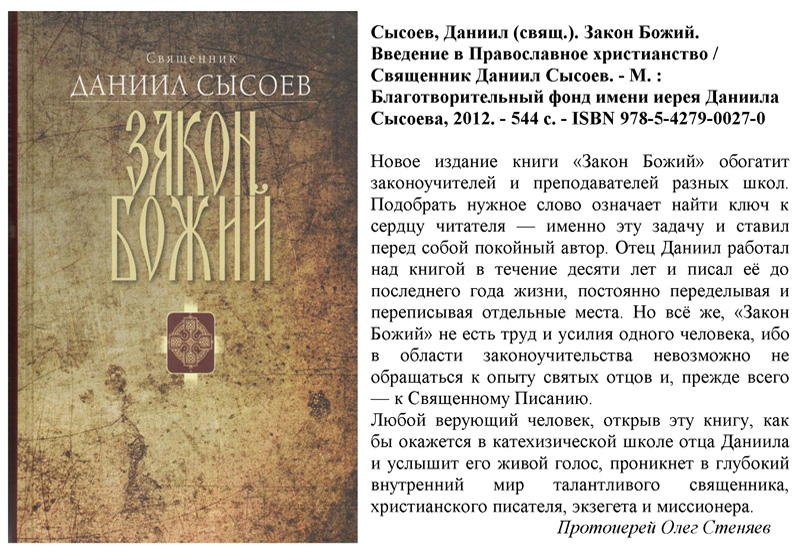 Священник
ДАНИИЛ СЫСОЕВ
ЗАКОН БОЖИЙ

Сысоев, Даниил (свящ.). Закон Божий. Введение в Православное христианство / Священник Даниил Сысоев. - М. : Благотворительный фонд имени иерея Даниила Сысоева, 2012. - 544 с. - ISBN 978-5-4279-0027-0

Новое издание книги «Закон Божий» обогатит законоучителей и преподавателей разных школ. Подобрать нужное слово означает найти ключ к сердцу читателя — именно эту задачу и ставил перед собой покойный автор. Отец Даниил работал над книгой в течение десяти лет и писал её до последнего года жизни, постоянно переделывая и переписывая отдельные места. Но всё же, «Закон Божий» не есть труд и усилия одного человека, ибо в области законоучительства невозможно не обращаться к опыту святых отцов и, прежде всего — к Священному Писанию.
Любой верующий человек, открыв эту книгу, как бы окажется в катехизической школе отца Даниила и услышит его живой голос, проникнет в глубокий внутренний мир талантливого священника, христианского писателя, экзегета и миссионера.
Протоиерей Олег Стеняев